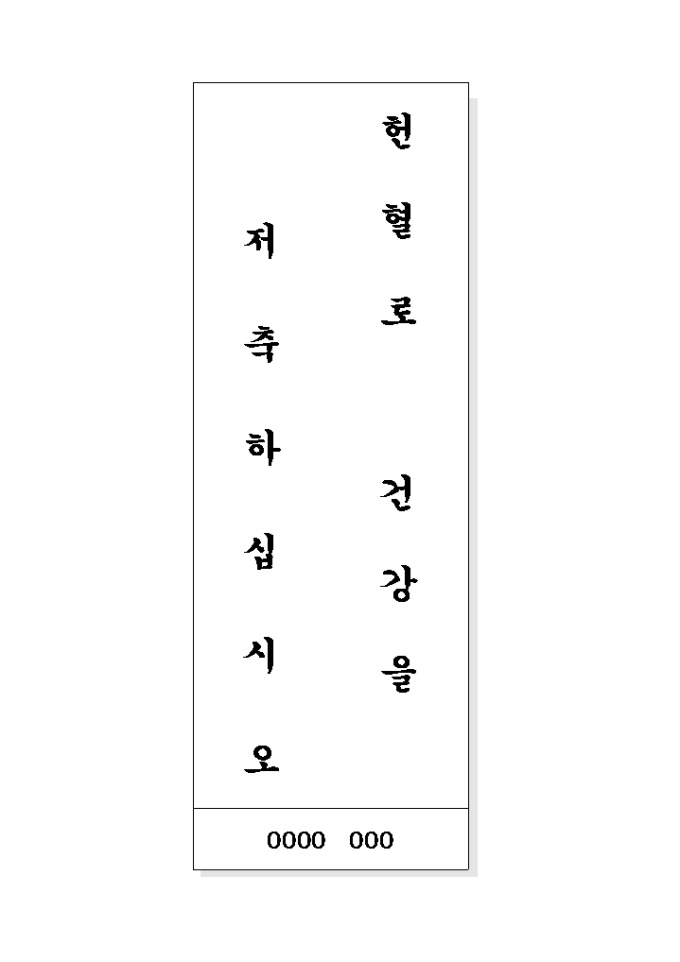 헌혈로 건강을

저축하십시오

0000 000